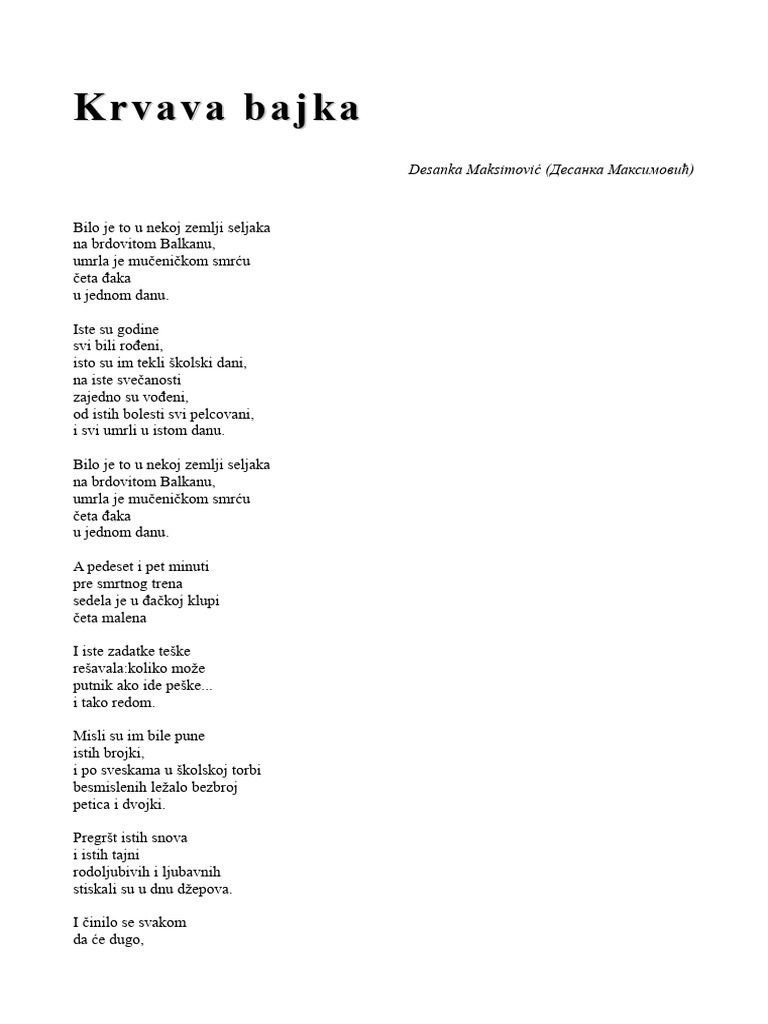 Krvava bajka

Desanka Maksimović (Десанка Максимовић)

Bilo je to u nekoj zemlji seljaka
na brdovitom Balkanu,
umrla je mučeničkom smrću
četa đaka
u jednom danu.

Iste su godine
svi bili rođeni,
isto su im tekli školski dani,
na iste svečanosti
zajedno su vođeni,
od istih bolesti svi pelcovani,
i svi umrli u istom danu.

Bilo je to u nekoj zemlji seljaka
na brdovitom Balkanu,
umrla je mučeničkom smrću
četa đaka
u jednom danu.

A pedeset i pet minuti
pre smrtnog trena
sedela je u đačkoj klupi
četa malena

I iste zadatke teške
rešavala:koliko može
putnik ako ide peške...
i tako redom.

Misli su im bile pune
istih brojki,
i po sveskama u školskoj torbi
besmislenih ležalo bezbroj
petica i dvojki.

Pregršt istih snova
i istih tajni
rodoljubivih i ljubavnih
stiskali su u dnu džepova.

I činilo se svakom
da će dugo,